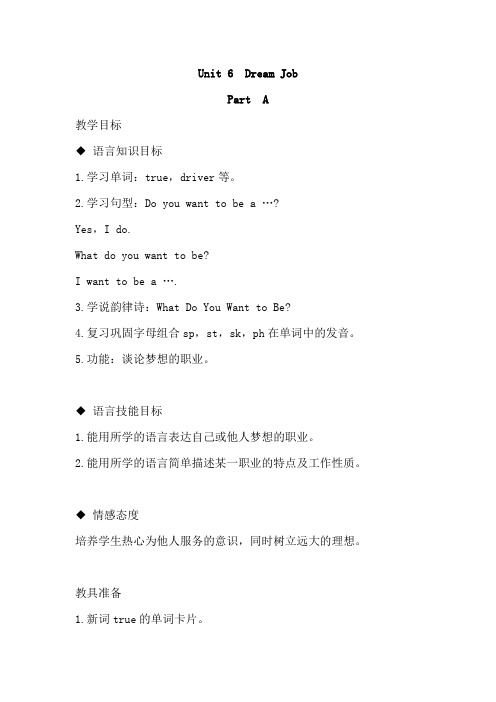 Unit 6  Dream Job

Part  A

教学目标

◆ 语言知识目标

1.学习单词：true，driver 等。

2.学习句型：Do you want to be a …?

Yes，I do.

What do you want to be?

I want to be a ….

3.学说韵律诗：What Do You Want to Be?

4.复习巩固字母组合 sp，st，sk，ph 在单词中的发音。

5.功能：谈论梦想的职业。

◆ 语言技能目标

1.能用所学的语言表达自己或他人梦想的职业。

2.能用所学的语言简单描述某一职业的特点及工作性质。

◆ 情感态度

培养学生热心为他人服务的意识，同时树立远大的理想。

教具准备

1.新词 true 的单词卡片。